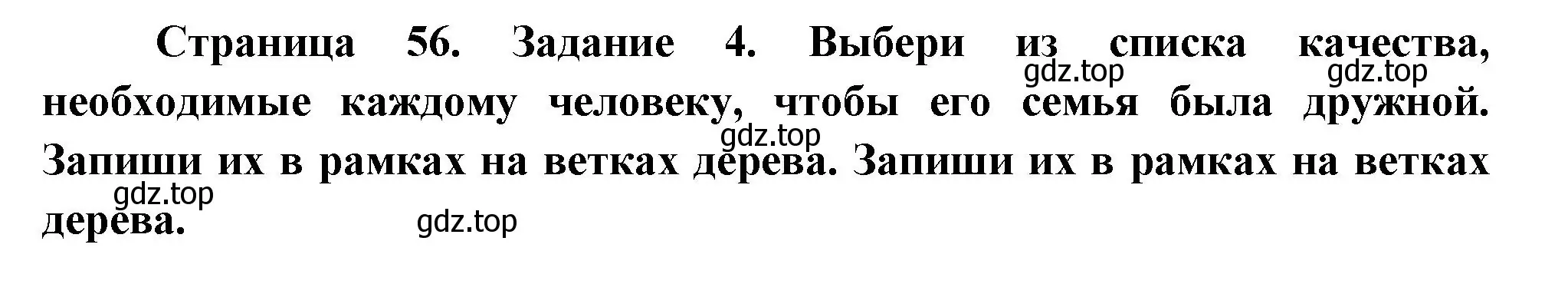 Страница 56. Задание 4. Выбери из списка качества, необходимые каждому человеку, чтобы его семья была дружной. Запиши их в рамках на ветках дерева. Запиши их в рамках на ветках дерева.

gdz.top gdz.top gdz.top gdz.top gdz.top